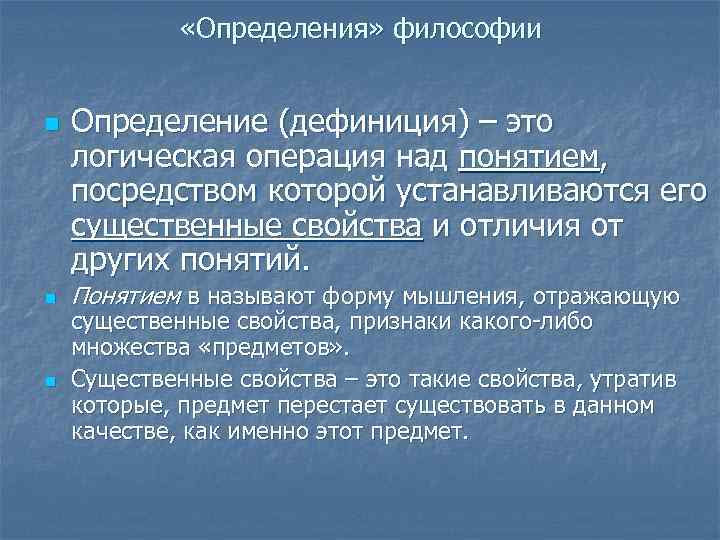 «Определения» философии

Определение (дефиниция) – это логическая операция над понятием, посредством которой устанавливаются его существенные свойства и отличия от других понятий.

Понятием в называют форму мышления, отражающую существенные свойства, признаки какого-либо множества «предметов».

Существенные свойства – это такие свойства, утратив которые, предмет перестает существовать в данном качестве, как именно этот предмет.